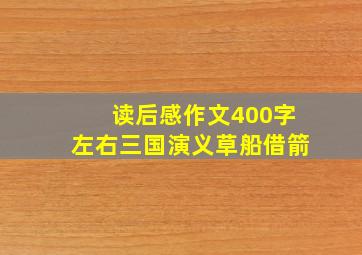 读后感作文400字
左右三国演义草船借箭